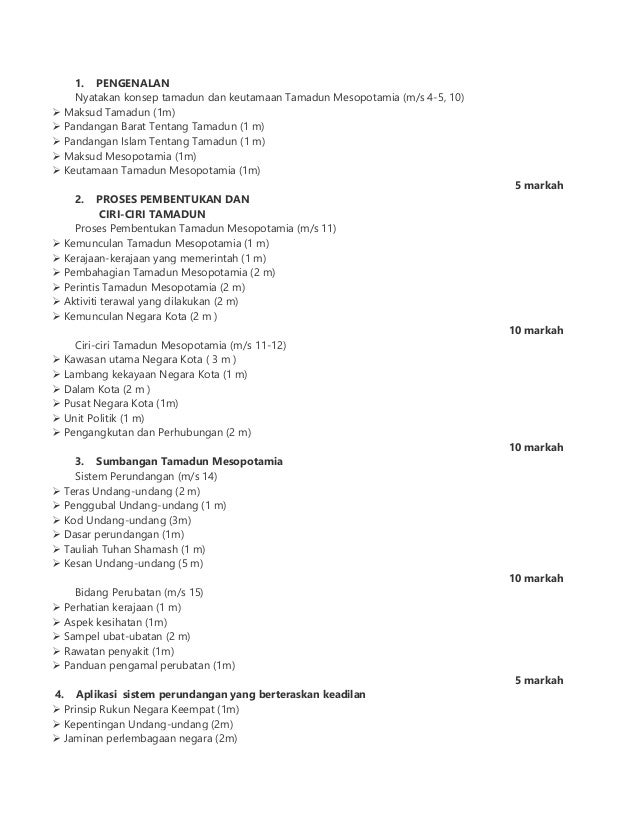 1. PENGENALAN

Nyatakan konsep tamadun dan keutamaan Tamadun Mesopotamia (m/s 4-5, 10)

➢ Maksud Tamadun (1m)
➢ Pandangan Barat Tentang Tamadun (1 m)
➢ Pandangan Islam Tentang Tamadun (1 m)
➢ Maksud Mesopotamia (1m)
➢ Keutamaan Tamadun Mesopotamia (1m)

5 markah

2. PROSES PEMBENTUKAN DAN CIRI-CIRI TAMADUN

Proses Pembentukan Tamadun Mesopotamia (m/s 11)

➢ Kemunculan Tamadun Mesopotamia (1 m)
➢ Kerajaan-kerajaan yang memerintah (1 m)
➢ Pembahagian Tamadun Mesopotamia (2 m)
➢ Perintis Tamadun Mesopotamia (2 m)
➢ Aktiviti terawal yang dilakukan (2 m)
➢ Kemunculan Negara Kota (2 m )

10 markah

Ciri-ciri Tamadun Mesopotamia (m/s 11-12)

➢ Kawasan utama Negara Kota ( 3 m )
➢ Lambang kekayaan Negara Kota (1 m)
➢ Dalam Kota (2 m )
➢ Pusat Negara Kota (1m)
➢ Unit Politik (1 m)
➢ Pengangkutan dan Perhubungan (2 m)

10 markah

3. Sumbangan Tamadun Mesopotamia

Sistem Perundangan (m/s 14)

➢ Teras Undang-undang (2 m)
➢ Penggubal Undang-undang (1 m)
➢ Kod Undang-undang (3m)
➢ Dasar perundangan (1m)
➢ Tauliah Tuhan Shamash (1 m)
➢ Kesan Undang-undang (5 m)

10 markah

Bidang Perubatan (m/s 15)

➢ Perhatian kerajaan (1 m)
➢ Aspek kesihatan (1m)
➢ Sampel ubat-ubatan (2 m)
➢ Rawatan penyakit (1m)
➢ Panduan pengamal perubatan (1m)

5 markah

4. Aplikasi sistem perundangan yang berteraskan keadilan

➢ Prinsip Rukun Negara Keempat (1m)
➢ Kepentingan Undang-undang (2m)
➢ Jaminan perlembagaan negara (2m)